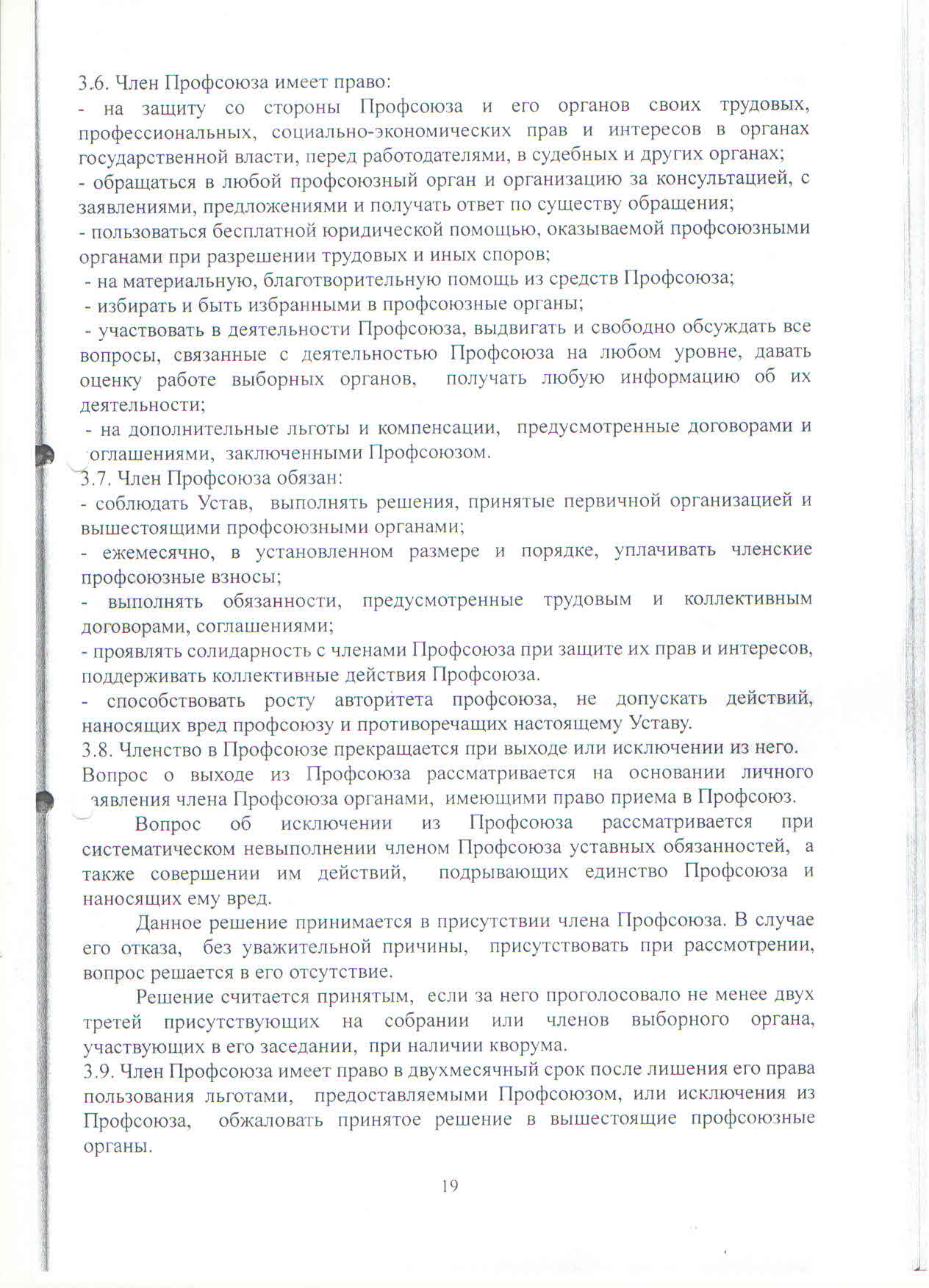 3.6. Член Профсоюза имеет право:
- на защиту со стороны Профсоюза и его органов своих трудовых, профессиональных, социально-экономических прав и интересов в органах государственной власти, перед работодателями, в судебных и других органах;
- обращаться в любой профсоюзный орган и организацию за консультацией, с заявлениями, предложениями и получать ответ по существу обращения;
- пользоваться бесплатной юридической помощью, оказываемой профсоюзными органами при разрешении трудовых и иных споров;
- на материальную, благотворительную помощь из средств Профсоюза;
- избирать и быть избранными в профсоюзные органы;
- участвовать в деятельности Профсоюза, выдвигать и свободно обсуждать все вопросы, связанные с деятельностью Профсоюза на любом уровне, давать оценку работе выборных органов, получать любую информацию об их деятельности;
- на дополнительные льготы и компенсации, предусмотренные договорами и соглашениями, заключенными Профсоюзом.
3.7. Член Профсоюза обязан:
- соблюдать Устав, выполнять решения, принятые первичной организацией и вышестоящими профсоюзными органами;
- ежемесячно, в установленном размере и порядке, уплачивать членские профсоюзные взносы;
- выполнять обязанности, предусмотренные трудовым и коллективным договорами, соглашениями;
- проявлять солидарность с членами Профсоюза при защите их прав и интересов, поддерживать коллективные действия Профсоюза.
- способствовать росту авторитета профсоюза, не допускать действий, наносящих вред профсоюзу и противоречащих настоящему Уставу.
3.8. Членство в Профсоюзе прекращается при выходе или исключении из него.
Вопрос о выходе из Профсоюза рассматривается на основании личного заявления члена Профсоюза органами, имеющими право приема в Профсоюз.

Вопрос об исключении из Профсоюза рассматривается при систематическом невыполнении членом Профсоюза уставных обязанностей, а также совершении им действий, подрывающих единство Профсоюза и наносящих ему вред.

Данное решение принимается в присутствии члена Профсоюза. В случае его отказа, без уважительной причины, присутствовать при рассмотрении, вопрос решается в его отсутствие.

Решение считается принятым, если за него проголосовало не менее двух третей присутствующих на собрании или членов выборного органа, участвующих в его заседании, при наличии кворума.
3.9. Член Профсоюза имеет право в двухмесячный срок после лишения его права пользования льготами, предоставляемыми Профсоюзом, или исключения из Профсоюза, обжаловать принятое решение в вышестоящие профсоюзные органы.

19